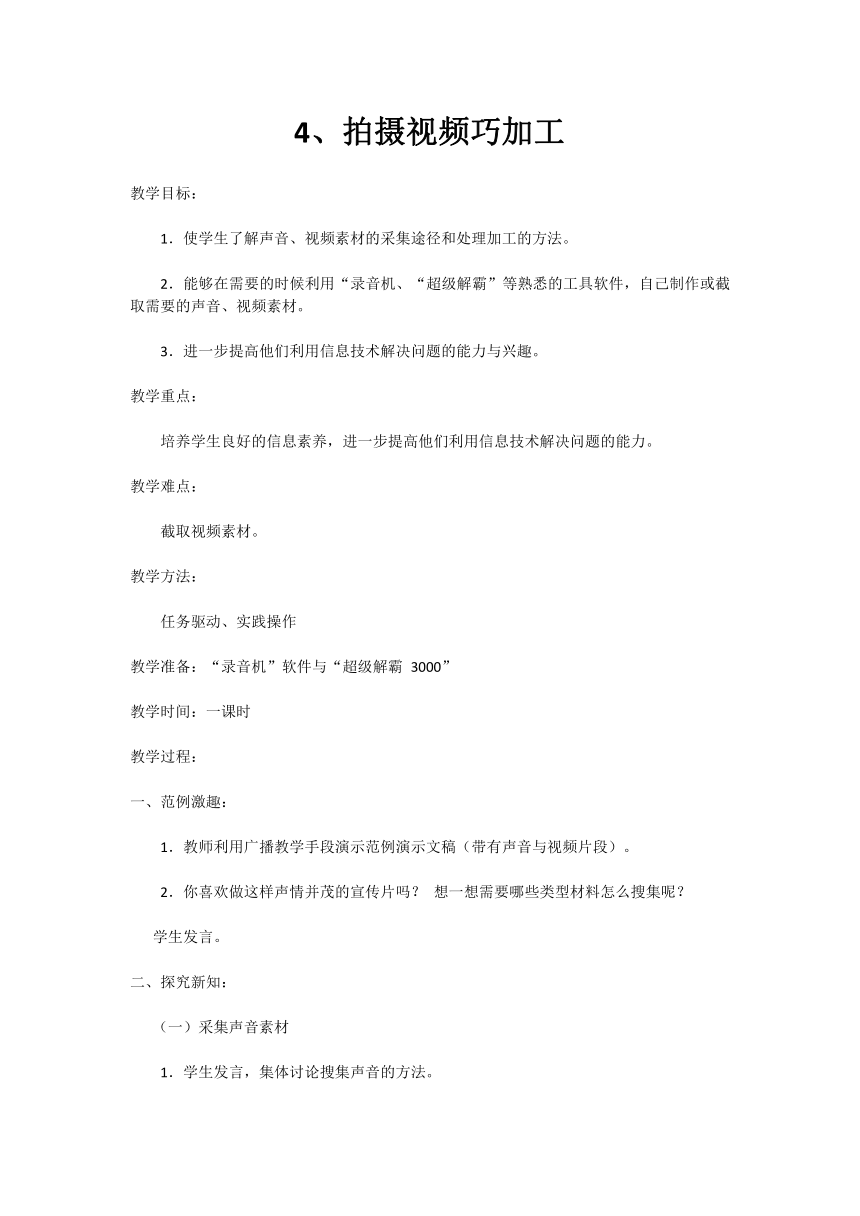 4、拍摄视频巧加工

教学目标：

1．使学生了解声音、视频素材的采集途径和处理加工的方法。

2．能够在需要的时候利用“录音机、“超级解霸”等熟悉的工具软件，自己制作或截取需要的声音、视频素材。

3．进一步提高他们利用信息技术解决问题的能力与兴趣。

教学重点：

培养学生良好的信息素养，进一步提高他们利用信息技术解决问题的能力。

教学难点：

截取视频素材。

教学方法：

任务驱动、实践操作

教学准备：“录音机”软件与“超级解霸 3000”

教学时间：一课时

教学过程：

一、范例激趣：

1．教师利用广播教学手段演示范例演示文稿（带有声音与视频片段）。

2．你喜欢做这样声情并茂的宣传片吗？ 想一想需要哪些类型材料怎么搜集呢？

学生发言。

二、探究新知：

（一）采集声音素材

1．学生发言，集体讨论搜集声音的方法。